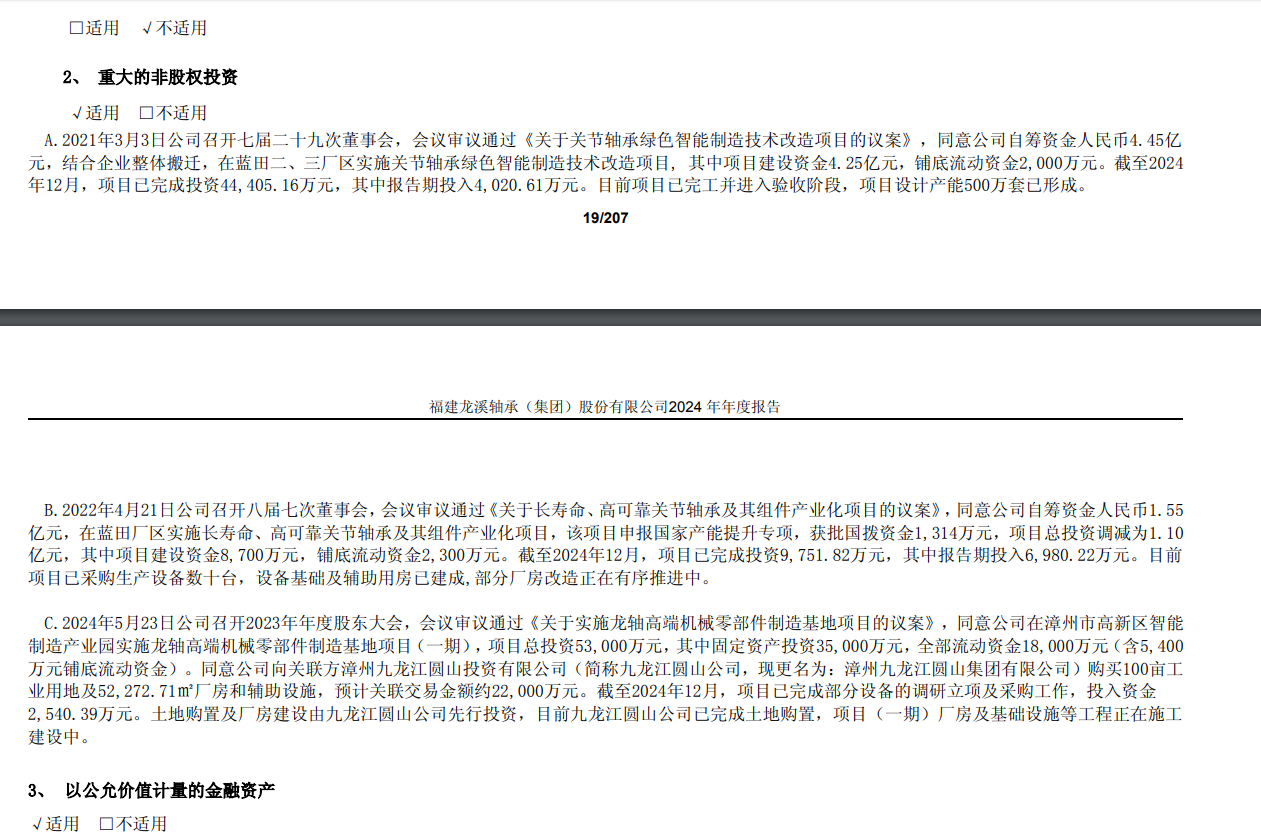 □适用 √不适用

2、 重大的非股权投资

√适用 □不适用

A.2021年3月3日公司召开七届二十九次董事会，会议审议通过《关于关节轴承绿色智能制造技术改造项目的议案》，同意公司自筹资金人民币4.45亿元，结合企业整体搬迁，在蓝田二、三厂区实施关节轴承绿色智能制造技术改造项目，其中项目建设资金4.25亿元，铺底流动资金2,000万元。截至2024年12月，项目已完成投资44,405.16万元，其中报告期投入4,020.61万元。目前项目已完工并进入验收阶段，项目设计产能500万套已形成。

19/207

福建龙溪轴承（集团）股份有限公司2024 年年度报告

B.2022年4月21日公司召开八届七次董事会，会议审议通过《关于长寿命、高可靠关节轴承及其组件产业化项目的议案》，同意公司自筹资金人民币1.55亿元，在蓝田厂区实施长寿命、高可靠关节轴承及其组件产业化项目，该项目申报国家产能提升专项，获批国拨资金1,314万元，项目总投资调减为1.10亿元，其中项目建设资金8,700万元，铺底流动资金2,300万元。截至2024年12月，项目已完成投资9,751.82万元，其中报告期投入6,980.22万元。目前项目已采购生产设备数十台，设备基础及辅助用房已建成，部分厂房改造正在有序推进中。

C.2024年5月23日公司召开2023年年度股东大会，会议审议通过《关于实施龙轴高端机械零部件制造基地项目的议案》，同意公司在漳州市高新区智能制造产业园实施龙轴高端机械零部件制造基地项目（一期），项目总投资53,000万元，其中固定资产投资35,000万元，全部流动资金18,000万元（含5,400万元铺底流动资金）。同意公司向关联方漳州九龙江圆山投资有限公司（简称九龙江圆山公司，现更名为：漳州九龙江圆山集团有限公司）购买100亩工业用地及52,272.71㎡厂房和辅助设施，预计关联交易金额约22,000万元。截至2024年12月，项目已完成部分设备的调研立项及采购工作，投入资金2,540.39万元。土地购置及厂房建设由九龙江圆山公司先行投资，目前九龙江圆山公司已完成土地购置，项目（一期）厂房及基础设施等工程正在施工建设中。

3、 以公允价值计量的金融资产

√适用 □不适用